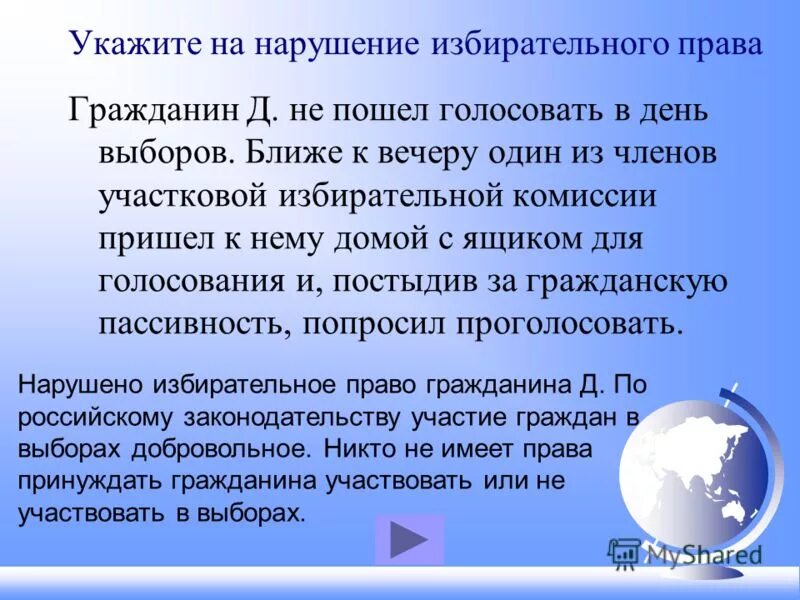 Укажите на нарушение избирательного права

Гражданин Д. не пошел голосовать в день выборов. Ближе к вечеру один из членов участковой избирательной комиссии пришел к нему домой с ящиком для голосования и, постыдив за гражданскую пассивность, попросил проголосовать.

Нарушено избирательное право гражданина Д. По российскому законодательству участие граждан в выборах добровольное. Никто не имеет права принуждать гражданина участвовать или не участвовать в выборах.

MyShared